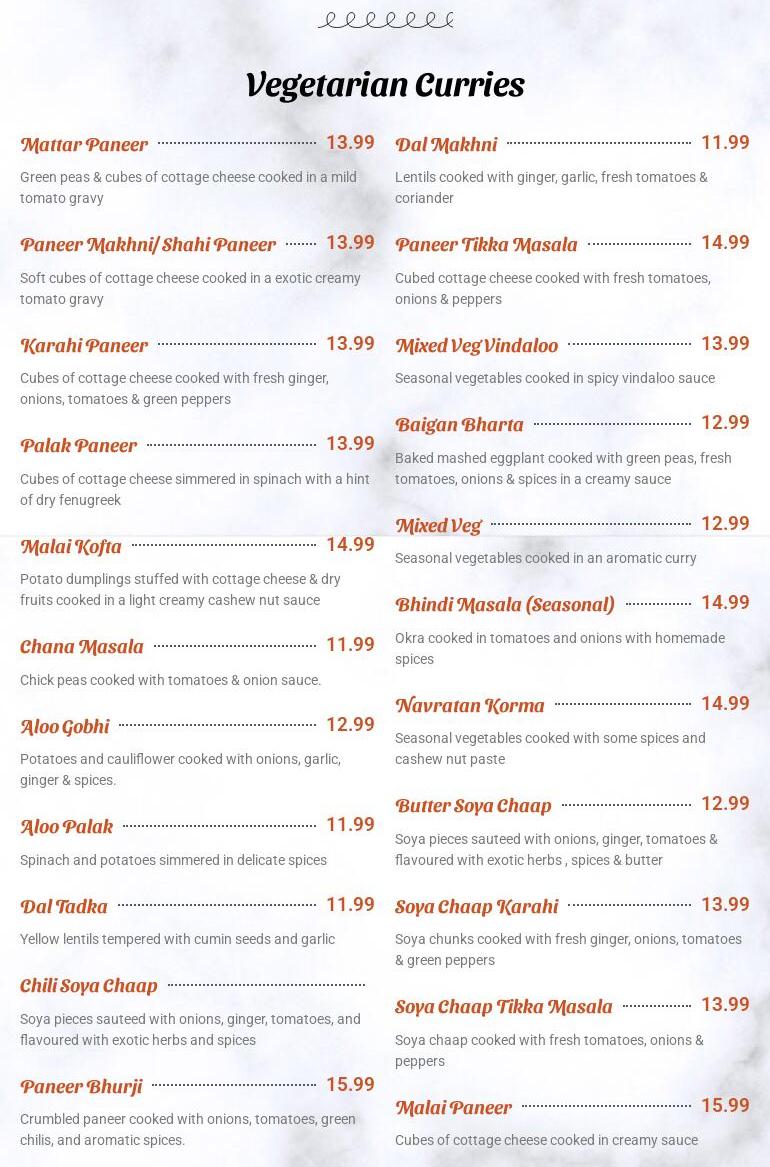 Vegetarian Curries

Mattar Paneer 13.99

Green peas & cubes of cottage cheese cooked in a mild tomato gravy

Paneer Makhni/ Shahi Paneer 13.99

Soft cubes of cottage cheese cooked in a exotic creamy tomato gravy

Karahi Paneer 13.99

Cubes of cottage cheese cooked with fresh ginger, onions, tomatoes & green peppers

Palak Paneer 13.99

Cubes of cottage cheese simmered in spinach with a hint of dry fenugreek

Malai Kofta 14.99

Potato dumplings stuffed with cottage cheese & dry fruits cooked in a light creamy cashew nut sauce

Chana Masala 11.99

Chick peas cooked with tomatoes & onion sauce.

Aloo Gobhi 12.99

Potatoes and cauliflower cooked with onions, garlic, ginger & spices.

Aloo Palak 11.99

Spinach and potatoes simmered in delicate spices

Dal Tadka 11.99

Yellow lentils tempered with cumin seeds and garlic

Chili Soya Chaap

Soya pieces sauteed with onions, ginger, tomatoes, and flavoured with exotic herbs and spices

Paneer Bhurji 15.99

Crumbled paneer cooked with onions, tomatoes, green chilis, and aromatic spices.

Dal Makhni 11.99

Lentils cooked with ginger, garlic, fresh tomatoes & coriander

Paneer Tikka Masala 14.99

Cubed cottage cheese cooked with fresh tomatoes, onions & peppers

Mixed Veg Vindaloo 13.99

Seasonal vegetables cooked in spicy vindaloo sauce

Baigan Bharta 12.99

Baked mashed eggplant cooked with green peas, fresh tomatoes, onions & spices in a creamy sauce

Mixed Veg 12.99

Seasonal vegetables cooked in an aromatic curry

Bhindi Masala (Seasonal) 14.99

Okra cooked in tomatoes and onions with homemade spices

Navratan Korma 14.99

Seasonal vegetables cooked with some spices and cashew nut paste

Butter Soya Chaap 12.99

Soya pieces sauteed with onions, ginger, tomatoes & flavoured with exotic herbs , spices & butter

Soya Chaap Karahi 13.99

Soya chunks cooked with fresh ginger, onions, tomatoes & green peppers

Soya Chaap Tikka Masala 13.99

Soya chaap cooked with fresh tomatoes, onions & peppers

Malai Paneer 15.99

Cubes of cottage cheese cooked in creamy sauce